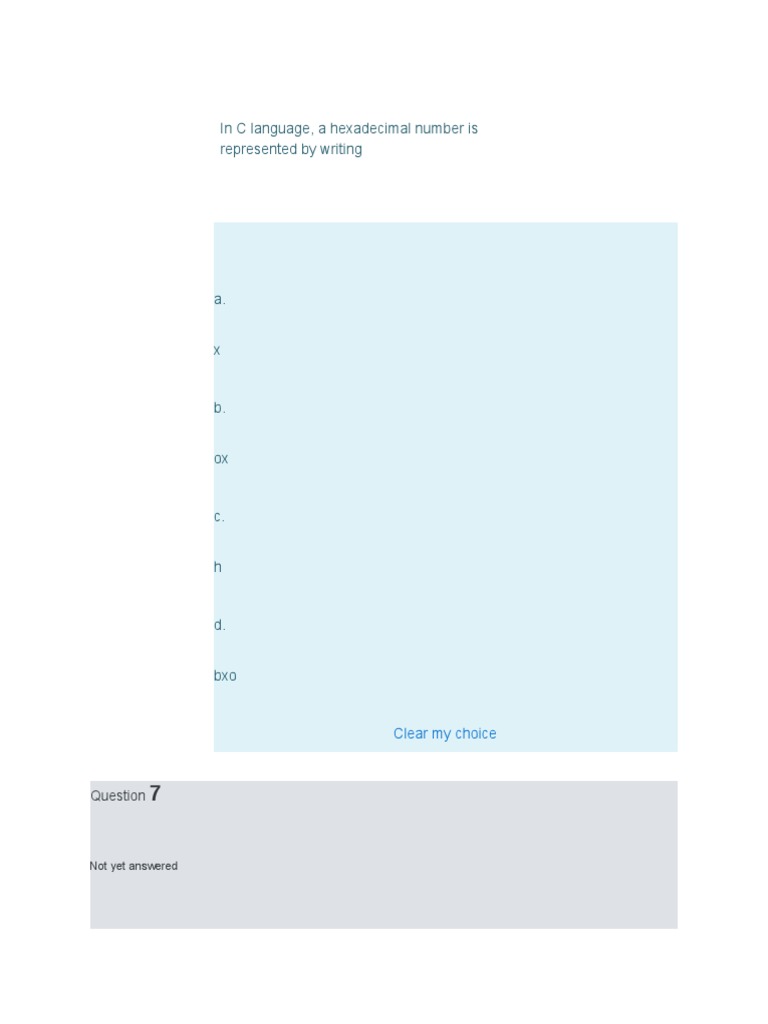 In C language, a hexadecimal number is represented by writing

a.

x

b.

ox

c.

h

d.

bxo

Clear my choice

Question 7

Not yet answered